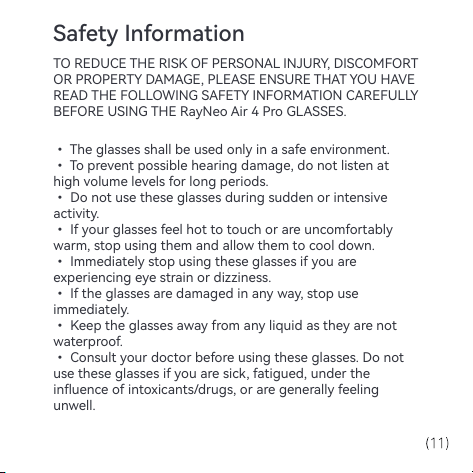 Safety Information

TO REDUCE THE RISK OF PERSONAL INJURY, DISCOMFORT OR PROPERTY DAMAGE, PLEASE ENSURE THAT YOU HAVE READ THE FOLLOWING SAFETY INFORMATION CAREFULLY BEFORE USING THE RayNeo Air 4 Pro GLASSES.

• The glasses shall be used only in a safe environment.
• To prevent possible hearing damage, do not listen at high volume levels for long periods.
• Do not use these glasses during sudden or intensive activity.
• If your glasses feel hot to touch or are uncomfortably warm, stop using them and allow them to cool down.
• Immediately stop using these glasses if you are experiencing eye strain or dizziness.
• If the glasses are damaged in any way, stop use immediately.
• Keep the glasses away from any liquid as they are not waterproof.
• Consult your doctor before using these glasses. Do not use these glasses if you are sick, fatigued, under the influence of intoxicants/drugs, or are generally feeling unwell.

(11)